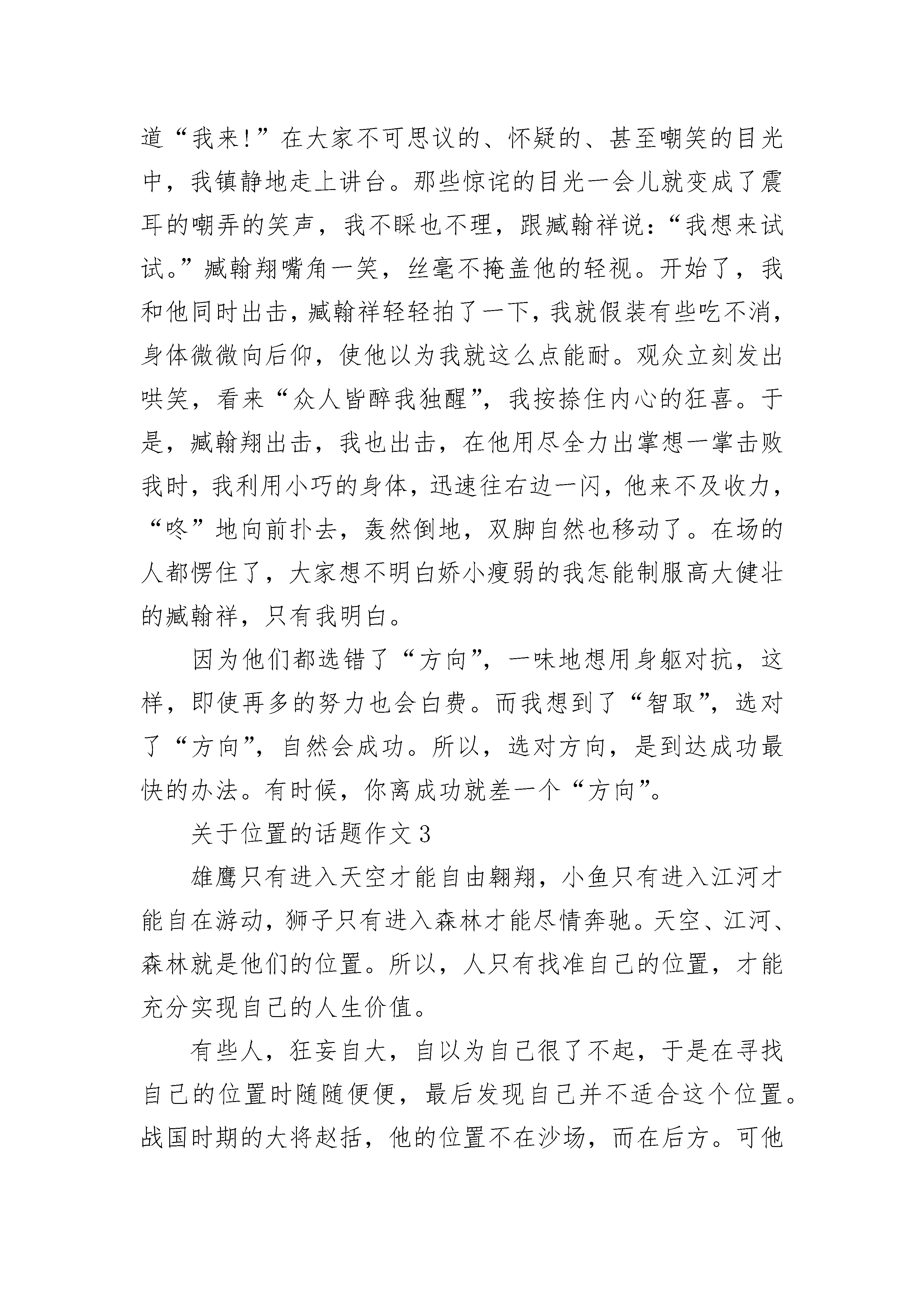 道“我来!”在大家不可思议的、怀疑的、甚至嘲笑的目光中，我镇静地走上讲台。那些惊诧的目光一会儿就变成了震耳的嘲弄的笑声，我不睬也不理，跟臧翰祥说:“我想来试试。”臧翰翔嘴角一笑，丝毫不掩盖他的轻视。开始了，我和他同时出击，臧翰祥轻轻拍了一下，我就假装有些吃不消，身体微微向后仰，使他以为我就这么点能耐。观众立刻发出哄笑，看来“众人皆醉我独醒”，我按捺住内心的狂喜。于是，臧翰翔出击，我也出击，在他用尽全力出掌想一掌击败我时，我利用小巧的身体，迅速往右边一闪，他来不及收力，“咚”地向前扑去，轰然倒地，双脚自然也移动了。在场的人都愣住了，大家想不明白娇小瘦弱的我怎能制服高大健壮的臧翰祥，只有我明白。

因为他们都选错了“方向”，一味地想用身躯对抗，这样，即使再多的努力也会白费。而我想到了“智取”，选对了“方向”，自然会成功。所以，选对方向，是到达成功最快的办法。有时候，你离成功就差一个“方向”。

关于位置的话题作文 3

雄鹰只有进入天空才能自由翱翔，小鱼只有进入江河才能自在游动，狮子只有进入森林才能尽情奔驰。天空、江河、森林就是他们的位置。所以，人只有找准自己的位置，才能充分实现自己的人生价值。

有些人，狂妄自大，自以为自己很了不起，于是在寻找自己的位置时随随便便，最后发现自己并不适合这个位置。战国时期的大将赵括，他的位置不在沙场，而在后方。可他